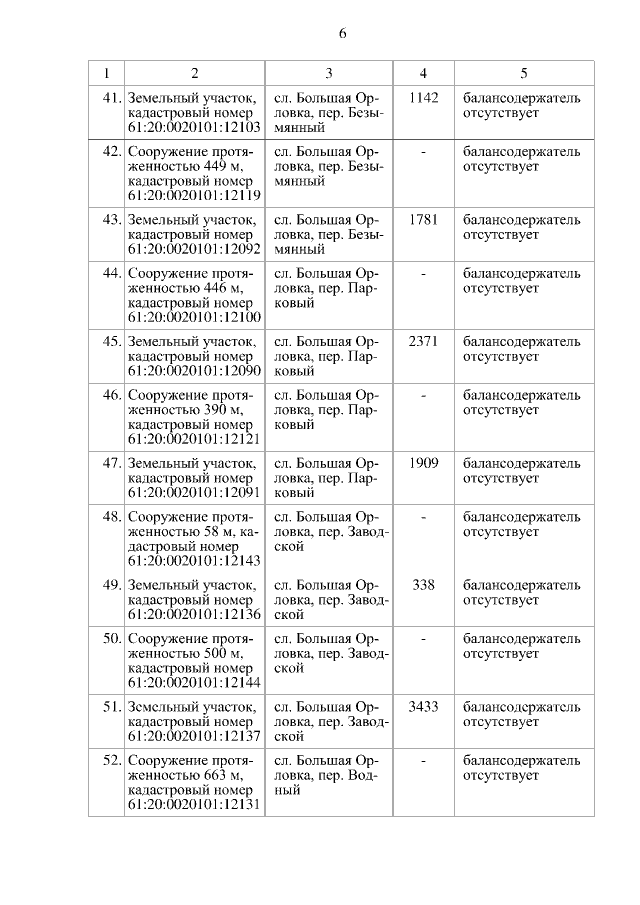 6

| 1 | 2 | 3 | 4 | 5 |
|---|---|---|---|---|
| 41. | Земельный участок, кадастровый номер 61:20:0020101:12103 | сл. Большая Орловка, пер. Безымянный | 1142 | балансодержатель отсутствует |
| 42. | Сооружение протяженностью 449 м, кадастровый номер 61:20:0020101:12119 | сл. Большая Орловка, пер. Безымянный | - | балансодержатель отсутствует |
| 43. | Земельный участок, кадастровый номер 61:20:0020101:12092 | сл. Большая Орловка, пер. Безымянный | 1781 | балансодержатель отсутствует |
| 44. | Сооружение протяженностью 446 м, кадастровый номер 61:20:0020101:12100 | сл. Большая Орловка, пер. Парковый | - | балансодержатель отсутствует |
| 45. | Земельный участок, кадастровый номер 61:20:0020101:12090 | сл. Большая Орловка, пер. Парковый | 2371 | балансодержатель отсутствует |
| 46. | Сооружение протяженностью 390 м, кадастровый номер 61:20:0020101:12121 | сл. Большая Орловка, пер. Парковый | - | балансодержатель отсутствует |
| 47. | Земельный участок, кадастровый номер 61:20:0020101:12091 | сл. Большая Орловка, пер. Парковый | 1909 | балансодержатель отсутствует |
| 48. | Сооружение протяженностью 58 м, кадастровый номер 61:20:0020101:12143 | сл. Большая Орловка, пер. Заводской | - | балансодержатель отсутствует |
| 49. | Земельный участок, кадастровый номер 61:20:0020101:12136 | сл. Большая Орловка, пер. Заводской | 338 | балансодержатель отсутствует |
| 50. | Сооружение протяженностью 500 м, кадастровый номер 61:20:0020101:12144 | сл. Большая Орловка, пер. Заводской | - | балансодержатель отсутствует |
| 51. | Земельный участок, кадастровый номер 61:20:0020101:12137 | сл. Большая Орловка, пер. Заводской | 3433 | балансодержатель отсутствует |
| 52. | Сооружение протяженностью 663 м, кадастровый номер 61:20:0020101:12131 | сл. Большая Орловка, пер. Водный | - | балансодержатель отсутствует |